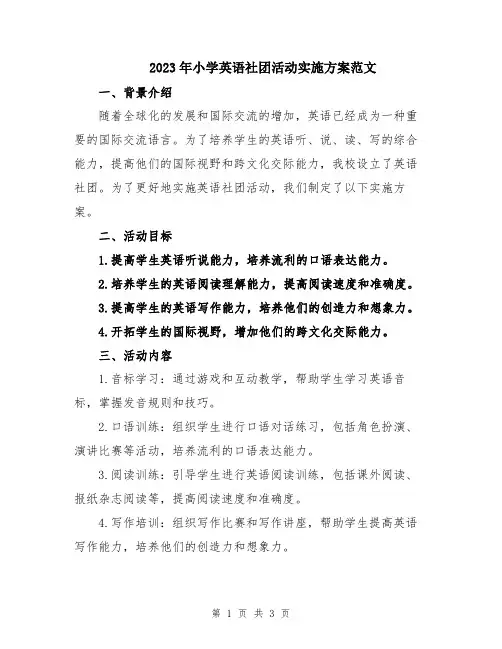 2023年小学英语社团活动实施方案范文

一、背景介绍

随着全球化的发展和国际交流的增加，英语已经成为一种重要的国际交流语言。为了培养学生的英语听、说、读、写的综合能力，提高他们的国际视野和跨文化交际能力，我校设立了英语社团。为了更好地实施英语社团活动，我们制定了以下实施方案。

二、活动目标

1.提高学生英语听说能力，培养流利的口语表达能力。

2.培养学生的英语阅读理解能力，提高阅读速度和准确度。

3.提高学生的英语写作能力，培养他们的创造力和想象力。

4.开拓学生的国际视野，增加他们的跨文化交际能力。

三、活动内容

1.音标学习：通过游戏和互动教学，帮助学生学习英语音标，掌握发音规则和技巧。

2.口语训练：组织学生进行口语对话练习，包括角色扮演、演讲比赛等活动，培养流利的口语表达能力。

3.阅读训练：引导学生进行英语阅读训练，包括课外阅读、报纸杂志阅读等，提高阅读速度和准确度。

4.写作培训：组织写作比赛和写作讲座，帮助学生提高英语写作能力，培养他们的创造力和想象力。

第 1 页 共 3 页